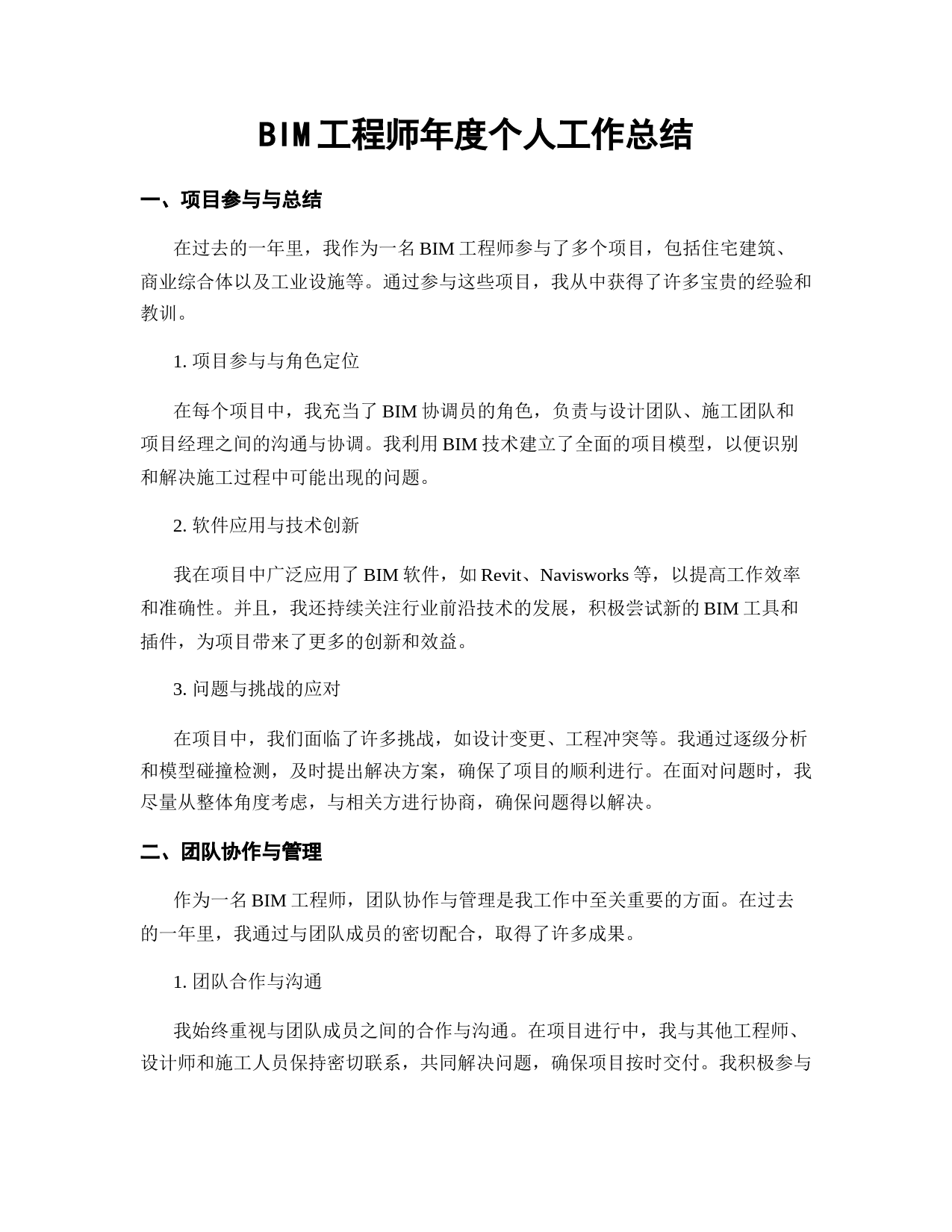 BIM工程师年度个人工作总结

一、项目参与与总结

在过去的一年里，我作为一名 BIM 工程师参与了多个项目，包括住宅建筑、商业综合体以及工业设施等。通过参与这些项目，我从中获得了许多宝贵的经验和教训。

1. 项目参与与角色定位

在每个项目中，我充当了 BIM 协调员的角色，负责与设计团队、施工团队和项目经理之间的沟通与协调。我利用 BIM 技术建立了全面的项目模型，以便识别和解决施工过程中可能出现的问题。

2. 软件应用与技术创新

我在项目中广泛应用了 BIM 软件，如 Revit、Navisworks 等，以提高工作效率和准确性。并且，我还持续关注行业前沿技术的发展，积极尝试新的 BIM 工具和插件，为项目带来了更多的创新和效益。

3. 问题与挑战的应对

在项目中，我们面临了许多挑战，如设计变更、工程冲突等。我通过逐级分析和模型碰撞检测，及时提出解决方案，确保了项目的顺利进行。在面对问题时，我尽量从整体角度考虑，与相关方进行协商，确保问题得以解决。

二、团队协作与管理

作为一名 BIM 工程师，团队协作与管理是我工作中至关重要的方面。在过去的一年里，我通过与团队成员的密切配合，取得了许多成果。

1. 团队合作与沟通

我始终重视与团队成员之间的合作与沟通。在项目进行中，我与其他工程师、设计师和施工人员保持密切联系，共同解决问题，确保项目按时交付。我积极参与